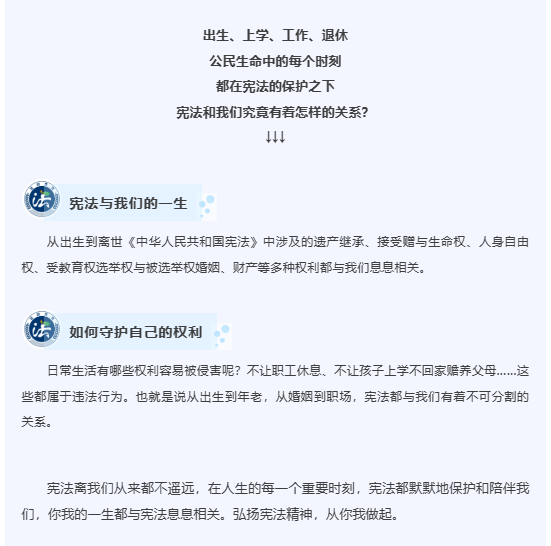 出生、上学、工作、退休
公民生命中的每个时刻
都在宪法的保护之下
宪法和我们究竟有着怎样的关系?
↓↓↓

法

宪法与我们的一生

从出生到离世《中华人民共和国宪法》中涉及的遗产继承、接受赠与生命权、人身自由权、受教育权选举权与被选举权婚姻、财产等多种权利都与我们息息相关。

法

如何守护自己的权利

日常生活有哪些权利容易被侵害呢？不让职工休息、不让孩子上学不回家赡养父母……这些都属于违法行为。也就是说从出生到年老，从婚姻到职场，宪法都与我们有着不可分割的关系。

宪法离我们从来都不遥远，在人生的每一个重要时刻，宪法都默默地保护和陪伴我们，你我的一生都与宪法息息相关。弘扬宪法精神，从你我做起。